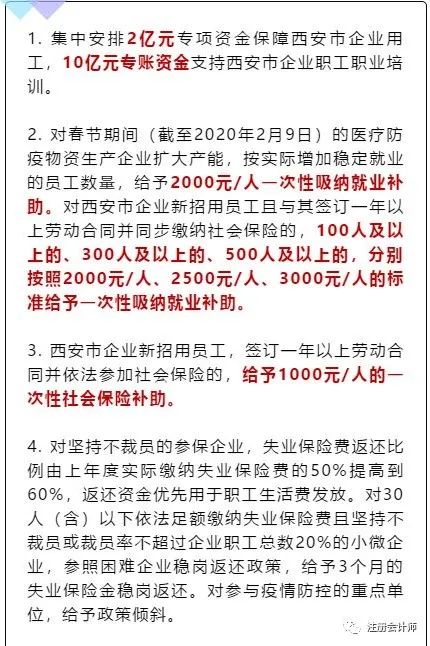 1. 集中安排2亿元专项资金保障西安市企业用工，10亿元专账资金支持西安市企业职工职业培训。

2. 对春节期间（截至2020年2月9日）的医疗防疫物资生产企业扩大产能，按实际增加稳定就业的员工数量，给予2000元/人一次性吸纳就业补助。对西安市企业新招用员工且与其签订一年以上劳动合同并同步缴纳社会保险的，100人及以上的、300人及以上的、500人及以上的，分别按照2000元/人、2500元/人、3000元/人的标准给予一次性吸纳就业补助。

3. 西安市企业新招用员工，签订一年以上劳动合同并依法参加社会保险的，给予1000元/人的一次性社会保险补助。

4. 对坚持不裁员的参保企业，失业保险费返还比例由上年度实际缴纳失业保险费的50%提高到60%，返还资金优先用于职工生活费发放。对30人（含）以下依法足额缴纳失业保险费且坚持不裁员或裁员率不超过企业职工总数20%的小微企业，参照困难企业稳岗返还政策，给予3个月的失业保险金稳岗返还。对参与疫情防控的重点单位，给予政策倾斜。

注册会计师